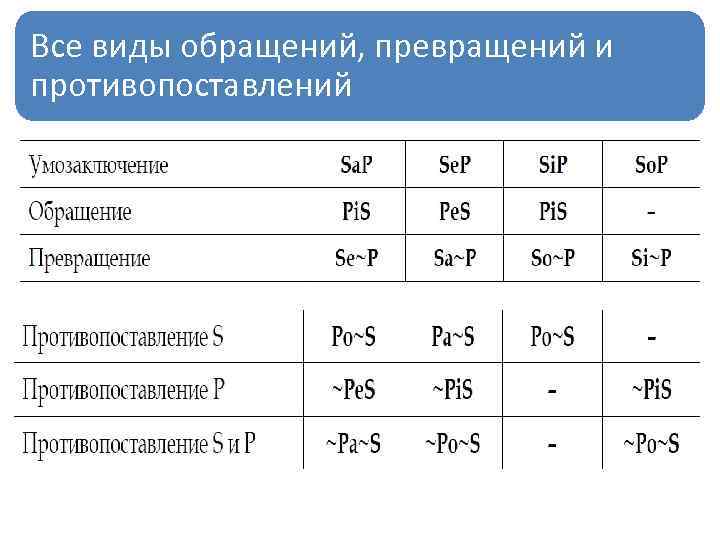 Все виды обращений, превращений и противопоставлений

| Умозаключение | SaP | SeP | SiP | SoP |
|---|---|---|---|---|
| Обращение | PiS | PeS | PiS | - |
| Превращение | Se~P | Sa~P | So~P | Si~P |

| Противопоставление S | Po~S | Pa~S | Po~S | - |
|---|---|---|---|---|
| Противопоставление P | ~PeS | ~PiS | - | ~PiS |
| Противопоставление S и P | ~Pa~S | ~Po~S | - | ~Po~S |